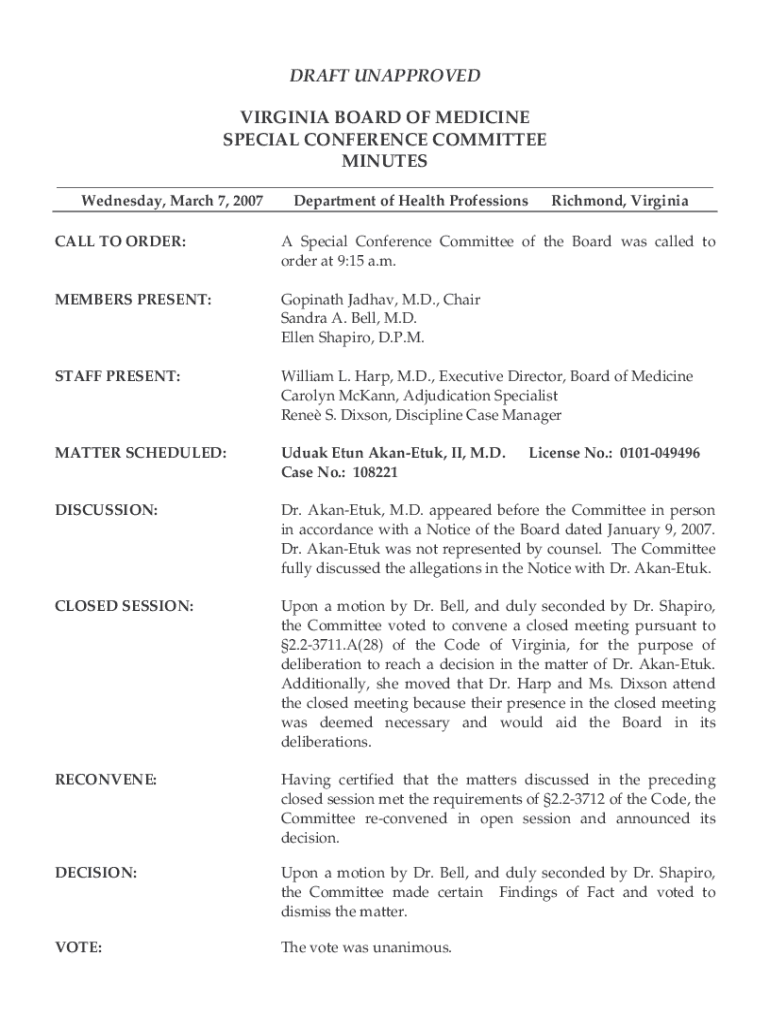 DRAFT UNAPPROVED

VIRGINIA BOARD OF MEDICINE
SPECIAL CONFERENCE COMMITTEE
MINUTES

Wednesday, March 7, 2007 Department of Health Professions Richmond, Virginia

CALL TO ORDER: A Special Conference Committee of the Board was called to order at 9:15 a.m.

MEMBERS PRESENT: Gopinath Jadhav, M.D., Chair
Sandra A. Bell, M.D.
Ellen Shapiro, D.P.M.

STAFF PRESENT: William L. Harp, M.D., Executive Director, Board of Medicine
Carolyn McKann, Adjudication Specialist
Reneè S. Dixson, Discipline Case Manager

MATTER SCHEDULED: Uduak Etun Akan-Etuk, II, M.D. License No.: 0101-049496
Case No.: 108221

DISCUSSION: Dr. Akan-Etuk, M.D. appeared before the Committee in person in accordance with a Notice of the Board dated January 9, 2007. Dr. Akan-Etuk was not represented by counsel. The Committee fully discussed the allegations in the Notice with Dr. Akan-Etuk.

CLOSED SESSION: Upon a motion by Dr. Bell, and duly seconded by Dr. Shapiro, the Committee voted to convene a closed meeting pursuant to §2.2-3711.A(28) of the Code of Virginia, for the purpose of deliberation to reach a decision in the matter of Dr. Akan-Etuk. Additionally, she moved that Dr. Harp and Ms. Dixson attend the closed meeting because their presence in the closed meeting was deemed necessary and would aid the Board in its deliberations.

RECONVENE: Having certified that the matters discussed in the preceding closed session met the requirements of §2.2-3712 of the Code, the Committee re-convened in open session and announced its decision.

DECISION: Upon a motion by Dr. Bell, and duly seconded by Dr. Shapiro, the Committee made certain Findings of Fact and voted to dismiss the matter.

VOTE: The vote was unanimous.